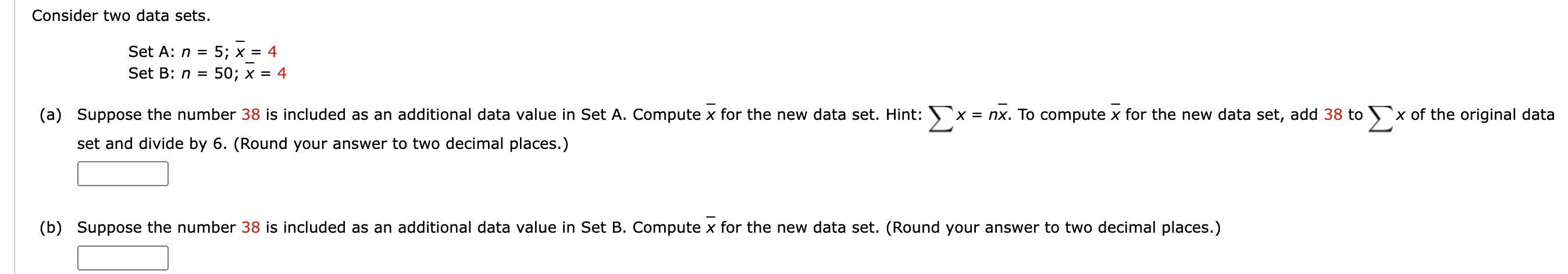 Consider two data sets.

Set A: $n = 5$; $\bar{x} = 4$
Set B: $n = 50$; $\bar{x} = 4$

(a) Suppose the number 38 is included as an additional data value in Set A. Compute $\bar{x}$ for the new data set. Hint: $\sum x = n\bar{x}$. To compute $\bar{x}$ for the new data set, add 38 to $\sum x$ of the original data set and divide by 6. (Round your answer to two decimal places.)

(b) Suppose the number 38 is included as an additional data value in Set B. Compute $\bar{x}$ for the new data set. (Round your answer to two decimal places.)